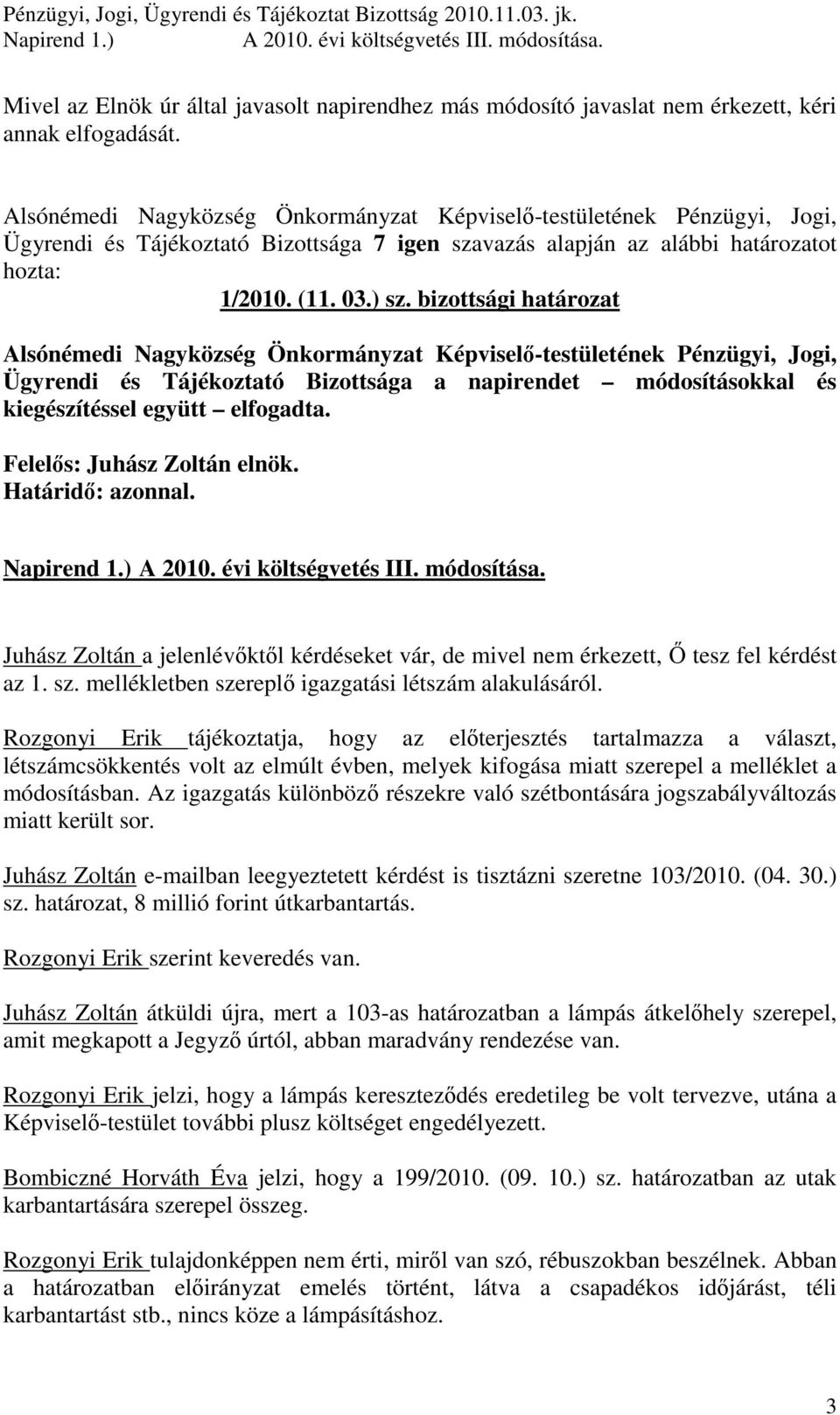 Pénzügyi, Jogi, Ügyrendi és Tájékoztat Bizottság 2010.11.03. jk.
Napirend 1.) A 2010. évi költségvetés III. módosítása.

Mivel az Elnök úr által javasolt napirendhez más módosító javaslat nem érkezett, kéri annak elfogadását.

Alsónémedi Nagyközség Önkormányzat Képviselő-testületének Pénzügyi, Jogi, Ügyrendi és Tájékoztató Bizottsága 7 igen szavazás alapján az alábbi határozatot hozta:

1/2010. (11. 03.) sz. bizottsági határozat

Alsónémedi Nagyközség Önkormányzat Képviselő-testületének Pénzügyi, Jogi, Ügyrendi és Tájékoztató Bizottsága a napirendet – módosításokkal és kiegészítéssel együtt – elfogadta.

Felelős: Juhász Zoltán elnök.
Határidő: azonnal.

Napirend 1.) A 2010. évi költségvetés III. módosítása.

Juhász Zoltán a jelenlévőktől kérdéseket vár, de mivel nem érkezett, Ő tesz fel kérdést az 1. sz. mellékletben szereplő igazgatási létszám alakulásáról.

Rozgonyi Erik tájékoztatja, hogy az előterjesztés tartalmazza a választ, létszámcsökkentés volt az elmúlt évben, melyek kifogása miatt szerepel a melléklet a módosításban. Az igazgatás különböző részekre való szétbontására jogszabályváltozás miatt került sor.

Juhász Zoltán e-mailban leegyeztetett kérdést is tisztázni szeretne 103/2010. (04. 30.) sz. határozat, 8 millió forint útkarbantartás.

Rozgonyi Erik szerint keveredés van.

Juhász Zoltán átküldi újra, mert a 103-as határozatban a lámpás átkelőhely szerepel, amit megkapott a Jegyző úrtól, abban maradvány rendezése van.

Rozgonyi Erik jelzi, hogy a lámpás kereszteződés eredetileg be volt tervezve, utána a Képviselő-testület további plusz költséget engedélyezett.

Bombiczné Horváth Éva jelzi, hogy a 199/2010. (09. 10.) sz. határozatban az utak karbantartására szerepel összeg.

Rozgonyi Erik tulajdonképpen nem érti, miről van szó, rébuszokban beszélnek. Abban a határozatban előirányzat emelés történt, látva a csapadékos időjárást, téli karbantartást stb., nincs köze a lámpásításhoz.

3